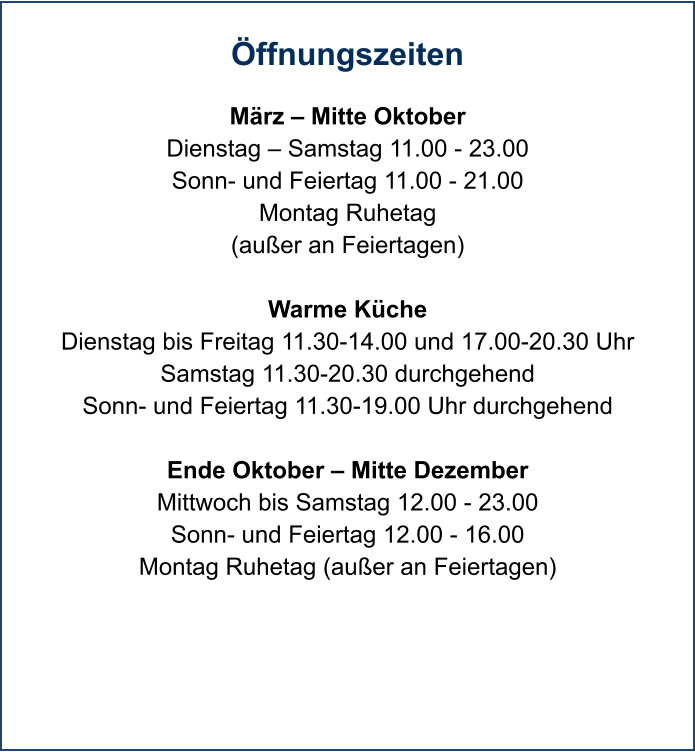 Öffnungszeiten

März – Mitte Oktober
Dienstag – Samstag 11.00 - 23.00
Sonn- und Feiertag 11.00 - 21.00
Montag Ruhetag
(außer an Feiertagen)

Warme Küche
Dienstag bis Freitag 11.30-14.00 und 17.00-20.30 Uhr
Samstag 11.30-20.30 durchgehend
Sonn- und Feiertag 11.30-19.00 Uhr durchgehend

Ende Oktober – Mitte Dezember
Mittwoch bis Samstag 12.00 - 23.00
Sonn- und Feiertag 12.00 - 16.00
Montag Ruhetag (außer an Feiertagen)